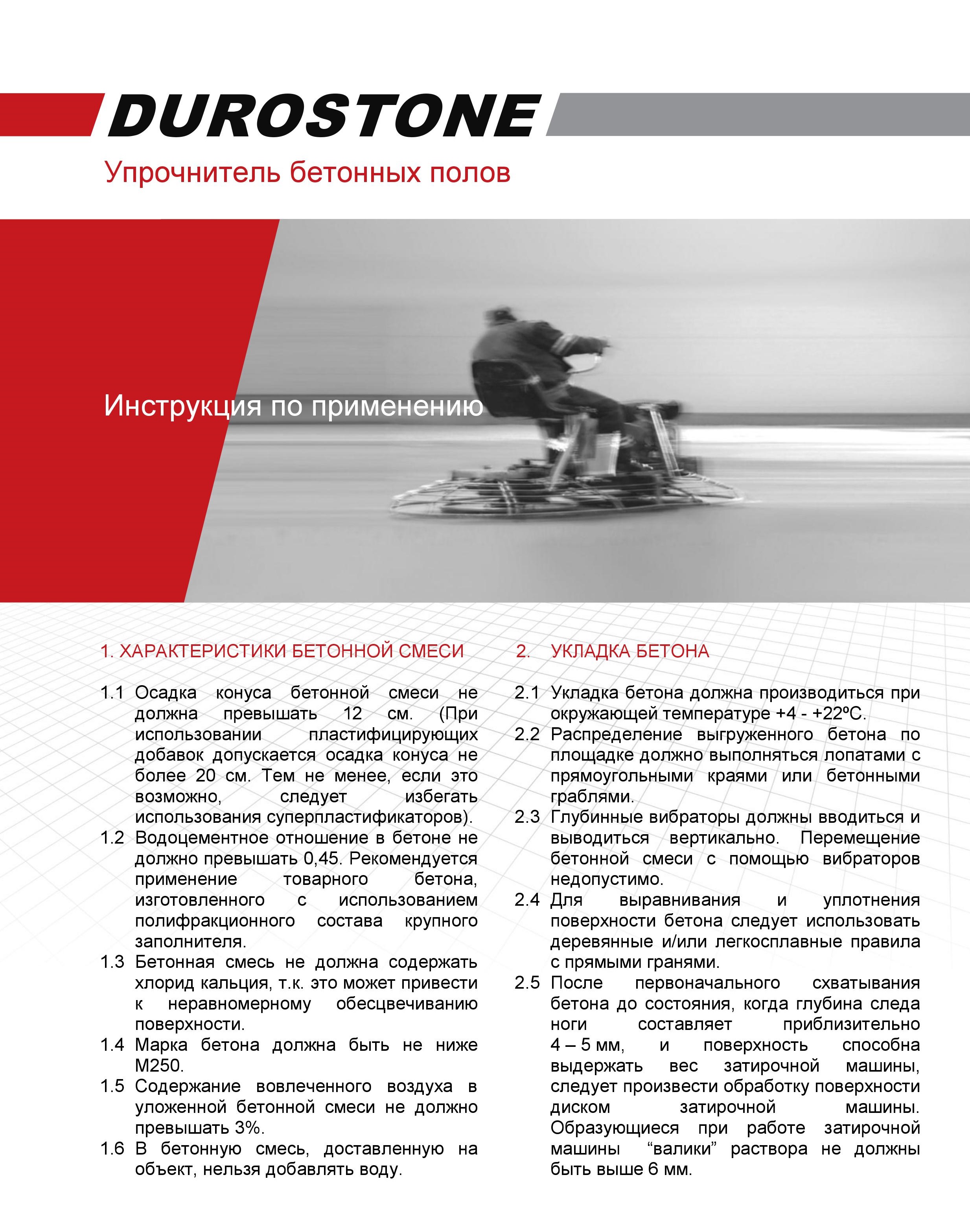 DUROSTONE

Упрочнитель бетонных полов

Инструкция по применению

1. ХАРАКТЕРИСТИКИ БЕТОННОЙ СМЕСИ

1.1 Осадка конуса бетонной смеси не должна превышать 12 см. (При использовании пластифицирующих добавок допускается осадка конуса не более 20 см. Тем не менее, если это возможно, следует избегать использования суперпластификаторов).
1.2 Водоцементное отношение в бетоне не должно превышать 0,45. Рекомендуется применение товарного бетона, изготовленного с использованием полифракционного состава крупного заполнителя.
1.3 Бетонная смесь не должна содержать хлорид кальция, т.к. это может привести к неравномерному обесцвечиванию поверхности.
1.4 Марка бетона должна быть не ниже М250.
1.5 Содержание вовлеченного воздуха в уложенной бетонной смеси не должно превышать 3%.
1.6 В бетонную смесь, доставленную на объект, нельзя добавлять воду.

2. УКЛАДКА БЕТОНА

2.1 Укладка бетона должна производиться при окружающей температуре +4 - +22ºС.
2.2 Распределение выгруженного бетона по площадке должно выполняться лопатами с прямоугольными краями или бетонными граблями.
2.3 Глубинные вибраторы должны вводиться и выводиться вертикально. Перемещение бетонной смеси с помощью вибраторов недопустимо.
2.4 Для выравнивания и уплотнения поверхности бетона следует использовать деревянные и/или легкосплавные правила с прямыми гранями.
2.5 После первоначального схватывания бетона до состояния, когда глубина следа ноги составляет приблизительно 4 – 5 мм, и поверхность способна выдержать вес затирочной машины, следует произвести обработку поверхности диском затирочной машины. Образующиеся при работе затирочной машины “валики” раствора не должны быть выше 6 мм.